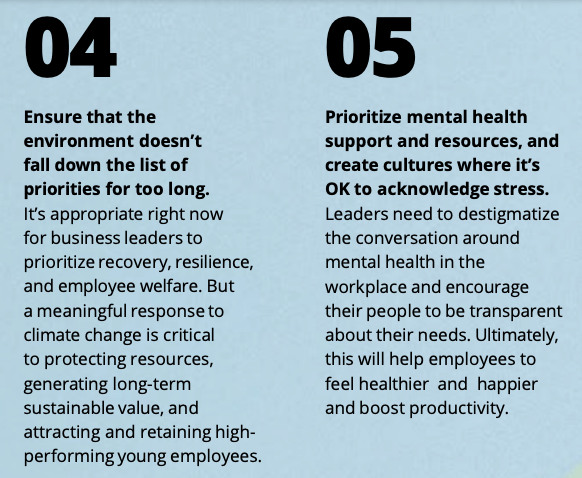 04

Ensure that the environment doesn't fall down the list of priorities for too long.

It's appropriate right now for business leaders to prioritize recovery, resilience, and employee welfare. But a meaningful response to climate change is critical to protecting resources, generating long-term sustainable value, and attracting and retaining high-performing young employees.

05

Prioritize mental health support and resources, and create cultures where it's OK to acknowledge stress.

Leaders need to destigmatize the conversation around mental health in the workplace and encourage their people to be transparent about their needs. Ultimately, this will help employees to feel healthier and happier and boost productivity.